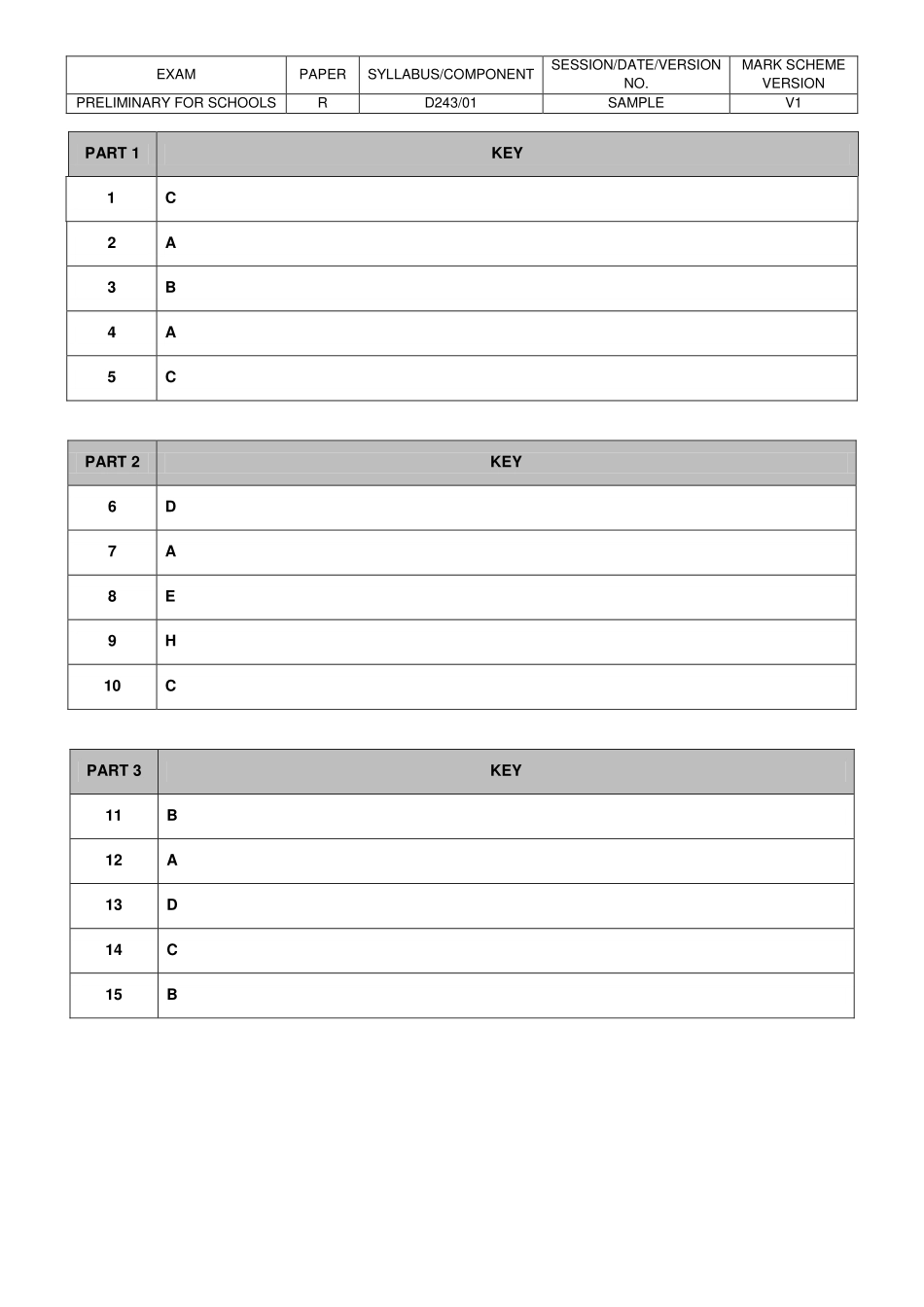 | EXAM | PAPER | SYLLABUS/COMPONENT | SESSION/DATE/VERSION NO. | MARK SCHEME VERSION |
|---|---|---|---|---|
| PRELIMINARY FOR SCHOOLS | R | D243/01 | SAMPLE | V1 |

| PART 1 | KEY |
|---|---|
| 1 | C |
| 2 | A |
| 3 | B |
| 4 | A |
| 5 | C |

| PART 2 | KEY |
|---|---|
| 6 | D |
| 7 | A |
| 8 | E |
| 9 | H |
| 10 | C |

| PART 3 | KEY |
|---|---|
| 11 | B |
| 12 | A |
| 13 | D |
| 14 | C |
| 15 | B |